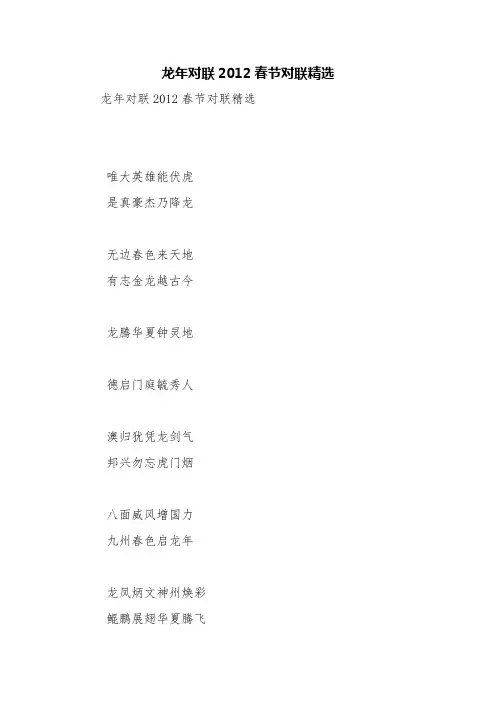 龙年对联2012春节对联精选

龙年对联2012春节对联精选

唯大英雄能伏虎
是真豪杰乃降龙

无边春色来天地
有志金龙越古今

龙腾华夏钟灵地

德启门庭毓秀人

澳归犹凭龙剑气
邦兴勿忘虎门烟

八面威风增国力
九州春色启龙年

龙凤炳文神州焕彩
鲲鹏展翅华夏腾飞